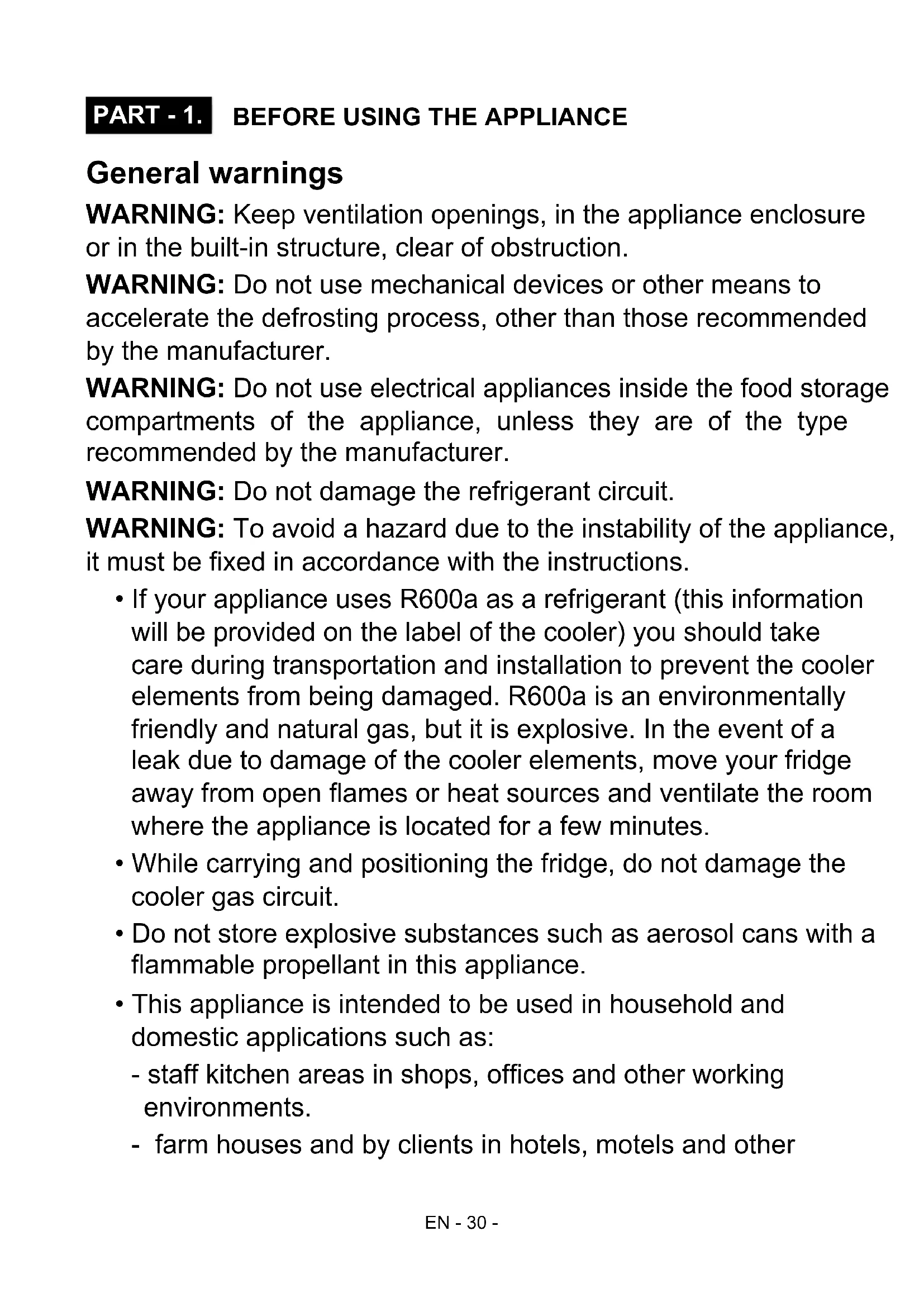 PART - 1. BEFORE USING THE APPLIANCE

General warnings

WARNING: Keep ventilation openings, in the appliance enclosure or in the built-in structure, clear of obstruction.

WARNING: Do not use mechanical devices or other means to accelerate the defrosting process, other than those recommended by the manufacturer.

WARNING: Do not use electrical appliances inside the food storage compartments of the appliance, unless they are of the type recommended by the manufacturer.

WARNING: Do not damage the refrigerant circuit.

WARNING: To avoid a hazard due to the instability of the appliance, it must be fixed in accordance with the instructions.

• If your appliance uses R600a as a refrigerant (this information will be provided on the label of the cooler) you should take care during transportation and installation to prevent the cooler elements from being damaged. R600a is an environmentally friendly and natural gas, but it is explosive. In the event of a leak due to damage of the cooler elements, move your fridge away from open flames or heat sources and ventilate the room where the appliance is located for a few minutes.

• While carrying and positioning the fridge, do not damage the cooler gas circuit.

• Do not store explosive substances such as aerosol cans with a flammable propellant in this appliance.

• This appliance is intended to be used in household and domestic applications such as:

- staff kitchen areas in shops, offices and other working environments.

- farm houses and by clients in hotels, motels and other

EN - 30 -